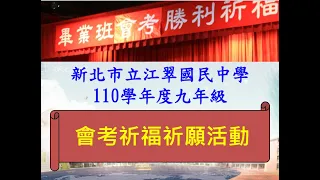 畢業班會考勝利祈福

新北市立江翠國民中學
110學年度九年級

會考祈福祈願活動